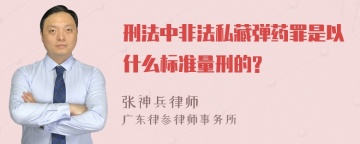 刑法中非法私藏弹药罪是以什么标准量刑的?

张神兵律师
广东律参律师事务所